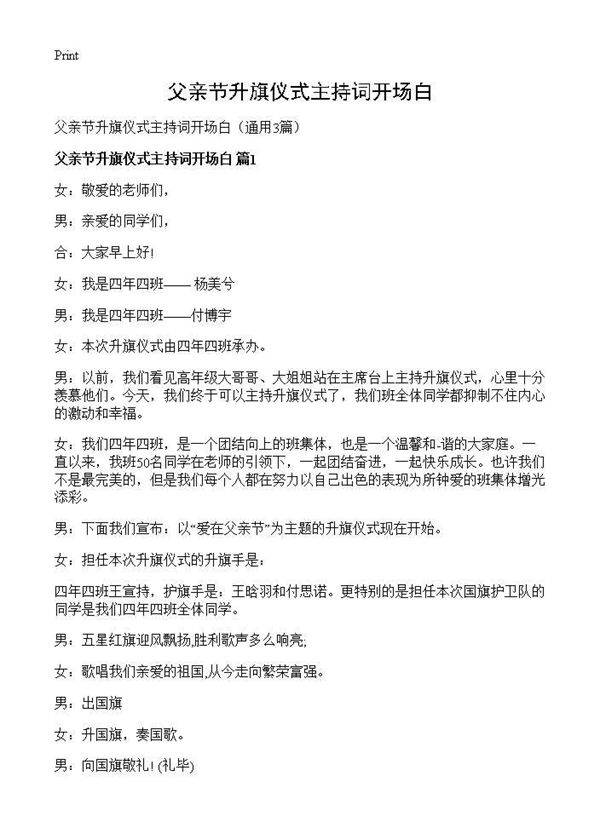 Print

父亲节升旗仪式主持词开场白

父亲节升旗仪式主持词开场白（通用3篇）

父亲节升旗仪式主持词开场白 篇1

女：敬爱的老师们，

男：亲爱的同学们，

合：大家早上好！

女：我是四年四班—— 杨美兮

男：我是四年四班——付博宇

女：本次升旗仪式由四年四班承办。

男：以前，我们看见高年级大哥哥、大姐姐站在主席台上主持升旗仪式，心里十分羡慕他们。今天，我们终于可以主持升旗仪式了，我们班全体同学都抑制不住内心的激动和幸福。

女：我们四年四班，是一个团结向上的班集体，也是一个温馨和-谐的大家庭。一直以来，我班50名同学在老师的引领下，一起团结奋进，一起快乐成长。也许我们不是最完美的，但是我们每个人都在努力以自己出色的表现为所钟爱的班集体增光添彩。

男：下面我们宣布：以“爱在父亲节”为主题的升旗仪式现在开始。

女：担任本次升旗仪式的升旗手是：

四年四班王宣持，护旗手是：王晗羽和付思诺。更特别的是担任本次国旗护卫队的同学是我们四年四班全体同学。

男：五星红旗迎风飘扬,胜利歌声多么响亮;

女：歌唱我们亲爱的祖国,从今走向繁荣富强。

男：出国旗

女：升国旗，奏国歌。

男：向国旗敬礼！(礼毕)